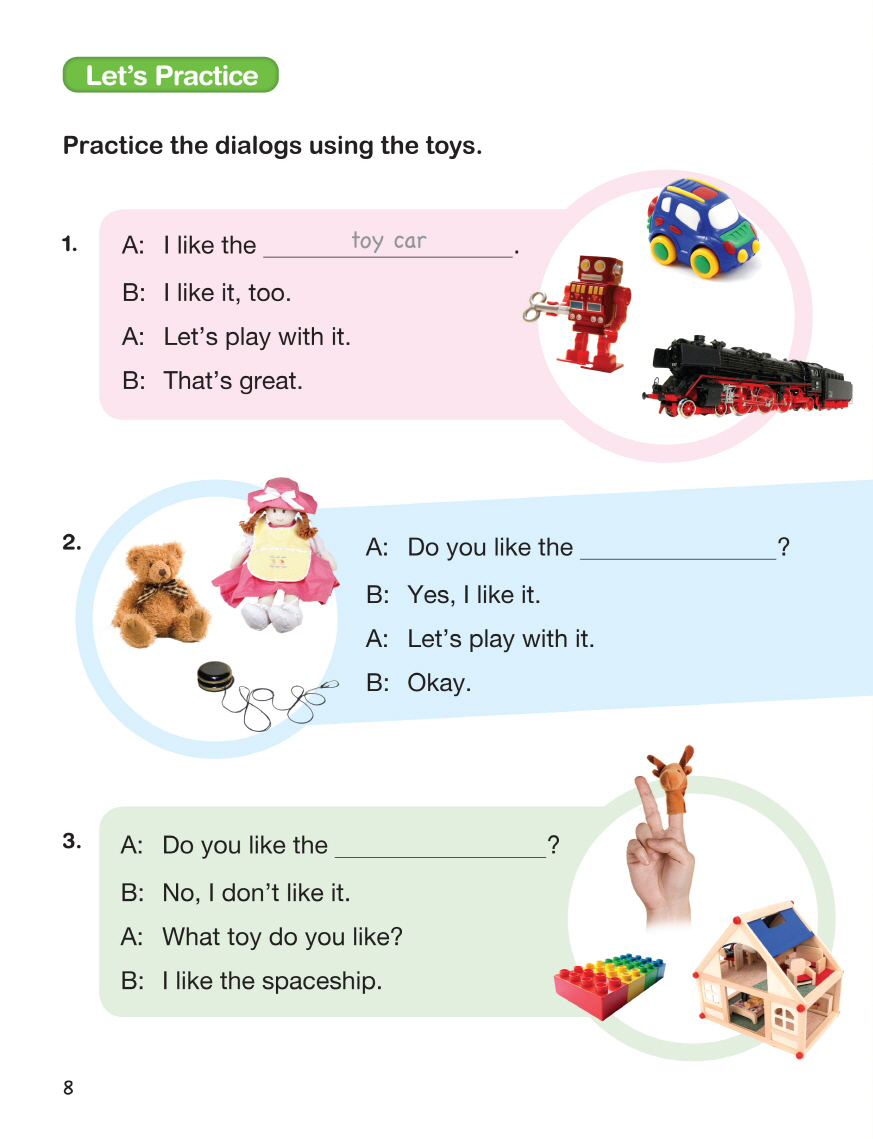 Let's Practice

Practice the dialogs using the toys.

1. A: I like the toy car.
B: I like it, too.
A: Let's play with it.
B: That's great.

2. A: Do you like the ______________?
B: Yes, I like it.
A: Let's play with it.
B: Okay.

3. A: Do you like the ______________?
B: No, I don't like it.
A: What toy do you like?
B: I like the spaceship.

8